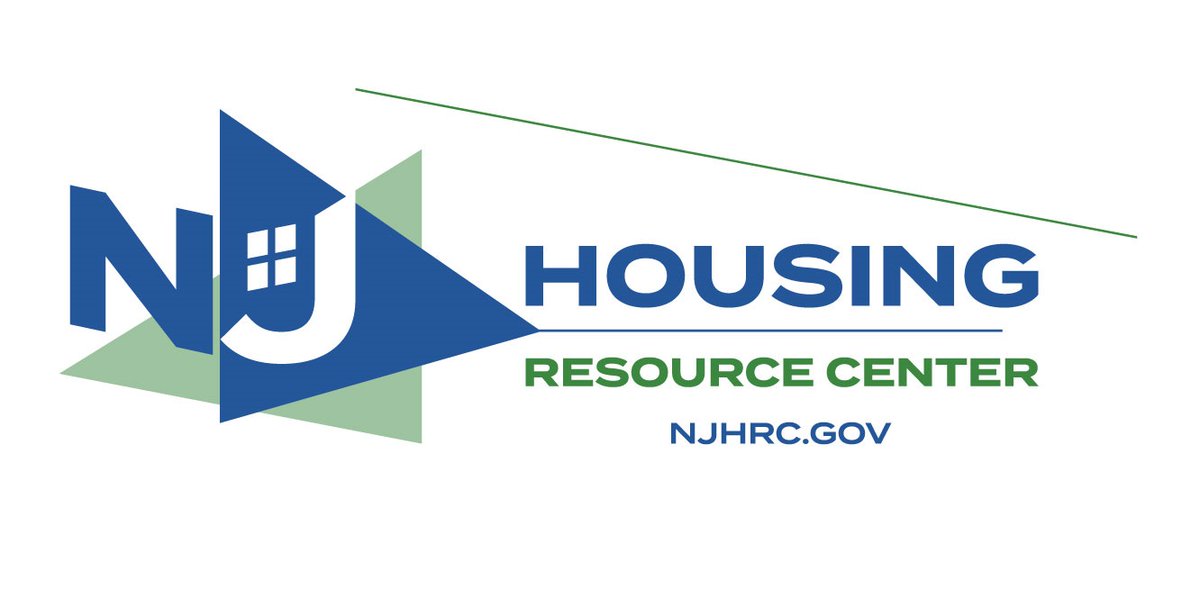 NJ HOUSING
RESOURCE CENTER
NJHRC.GOV